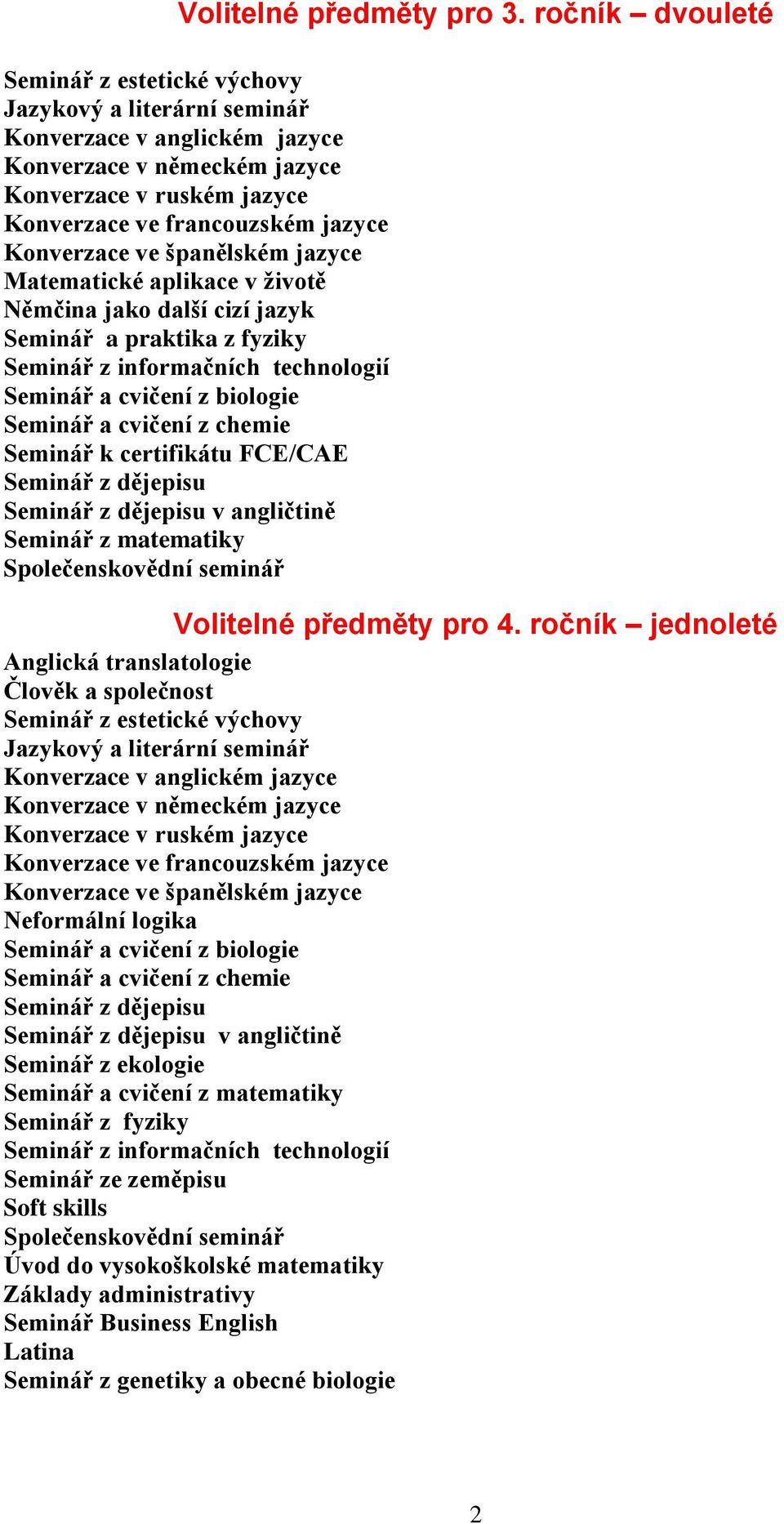 Volitelné předměty pro 3. ročník – dvouleté

Seminář z estetické výchovy
Jazykový a literární seminář
Konverzace v anglickém jazyce
Konverzace v německém jazyce
Konverzace v ruském jazyce
Konverzace ve francouzském jazyce
Konverzace ve španělském jazyce
Matematické aplikace v životě
Němčina jako další cizí jazyk
Seminář a praktika z fyziky
Seminář z informačních technologií
Seminář a cvičení z biologie
Seminář a cvičení z chemie
Seminář k certifikátu FCE/CAE
Seminář z dějepisu
Seminář z dějepisu v angličtině
Seminář z matematiky
Společenskovědní seminář

Volitelné předměty pro 4. ročník – jednoleté

Anglická translatologie
Člověk a společnost
Seminář z estetické výchovy
Jazykový a literární seminář
Konverzace v anglickém jazyce
Konverzace v německém jazyce
Konverzace v ruském jazyce
Konverzace ve francouzském jazyce
Konverzace ve španělském jazyce
Neformální logika
Seminář a cvičení z biologie
Seminář a cvičení z chemie
Seminář z dějepisu
Seminář z dějepisu v angličtině
Seminář z ekologie
Seminář a cvičení z matematiky
Seminář z fyziky
Seminář z informačních technologií
Seminář ze zeměpisu
Soft skills
Společenskovědní seminář
Úvod do vysokoškolské matematiky
Základy administrativy
Seminář Business English
Latina
Seminář z genetiky a obecné biologie

2